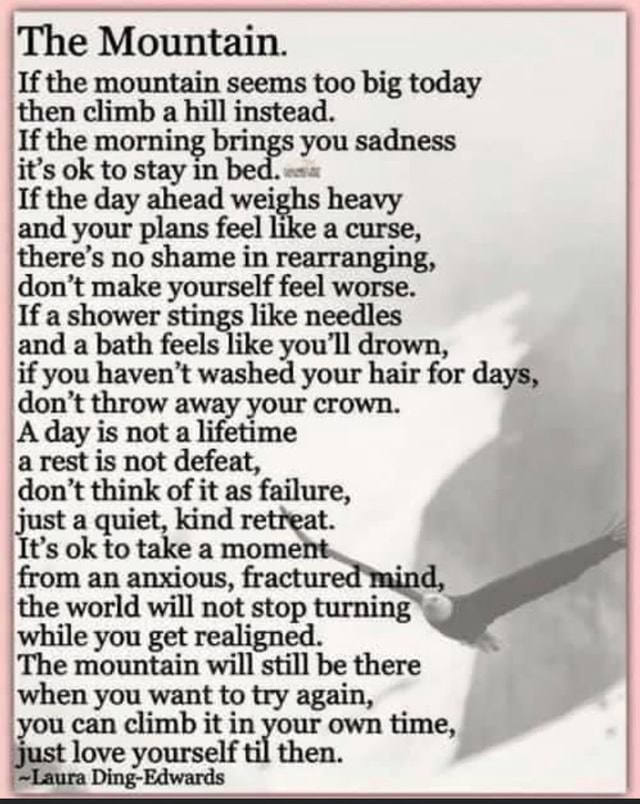 The Mountain.

If the mountain seems too big today
then climb a hill instead.
If the morning brings you sadness
it's ok to stay in bed.
If the day ahead weighs heavy
and your plans feel like a curse,
there's no shame in rearranging,
don't make yourself feel worse.
If a shower stings like needles
and a bath feels like you'll drown,
if you haven't washed your hair for days,
don't throw away your crown.
A day is not a lifetime
a rest is not defeat,
don't think of it as failure,
just a quiet, kind retreat.
It's ok to take a moment
from an anxious, fractured mind,
the world will not stop turning
while you get realigned.
The mountain will still be there
when you want to try again,
you can climb it in your own time,
just love yourself til then.

~Laura Ding-Edwards